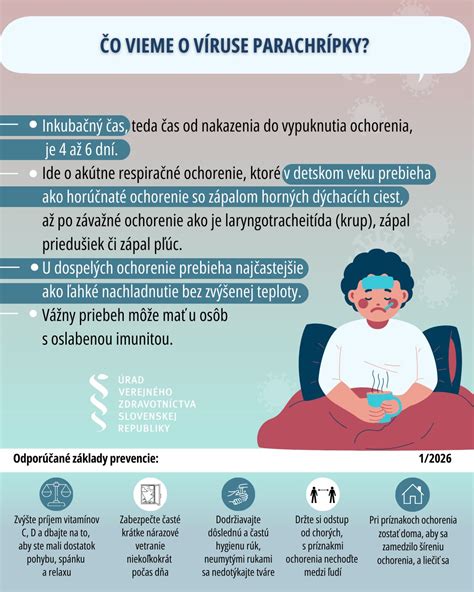 ČO VIEME O VÍRUSE PARACHRÍPKY?

Inkubačný čas, teda čas od nakazenia do vypuknutia ochorenia, je 4 až 6 dní.

Ide o akútne respiračné ochorenie, ktoré v detskom veku prebieha ako horúčnaté ochorenie so zápalom horných dýchacích ciest, až po závažné ochorenie ako je laryngotracheitída (krup), zápal priedušiek či zápal pľúc.

U dospelých ochorenie prebieha najčastejšie ako ľahké nachladnutie bez zvýšenej teploty.

Vážny priebeh môže mať u osôb s oslabenou imunitou.

ÚRAD VEREJNÉHO ZDRAVOTNÍCTVA SLOVENSKEJ REPUBLIKY

Odporúčané základy prevencie:

1/2026

Zvýšte príjem vitamínov C, D a dbajte na to, aby ste mali dostatok pohybu, spánku a relaxu

Zabezpečte časté krátke nárazové vetranie niekoľkokrát počas dňa

Dodržiavajte dôslednú a častú hygienu rúk, neumytými rukami sa nedotýkajte tváre

Držte si odstup od chorých, s príznakmi ochorenia nechoďte medzi ľudí

Pri príznakoch ochorenia zostať doma, aby sa zamedzilo šíreniu ochorenia, a liečiť sa